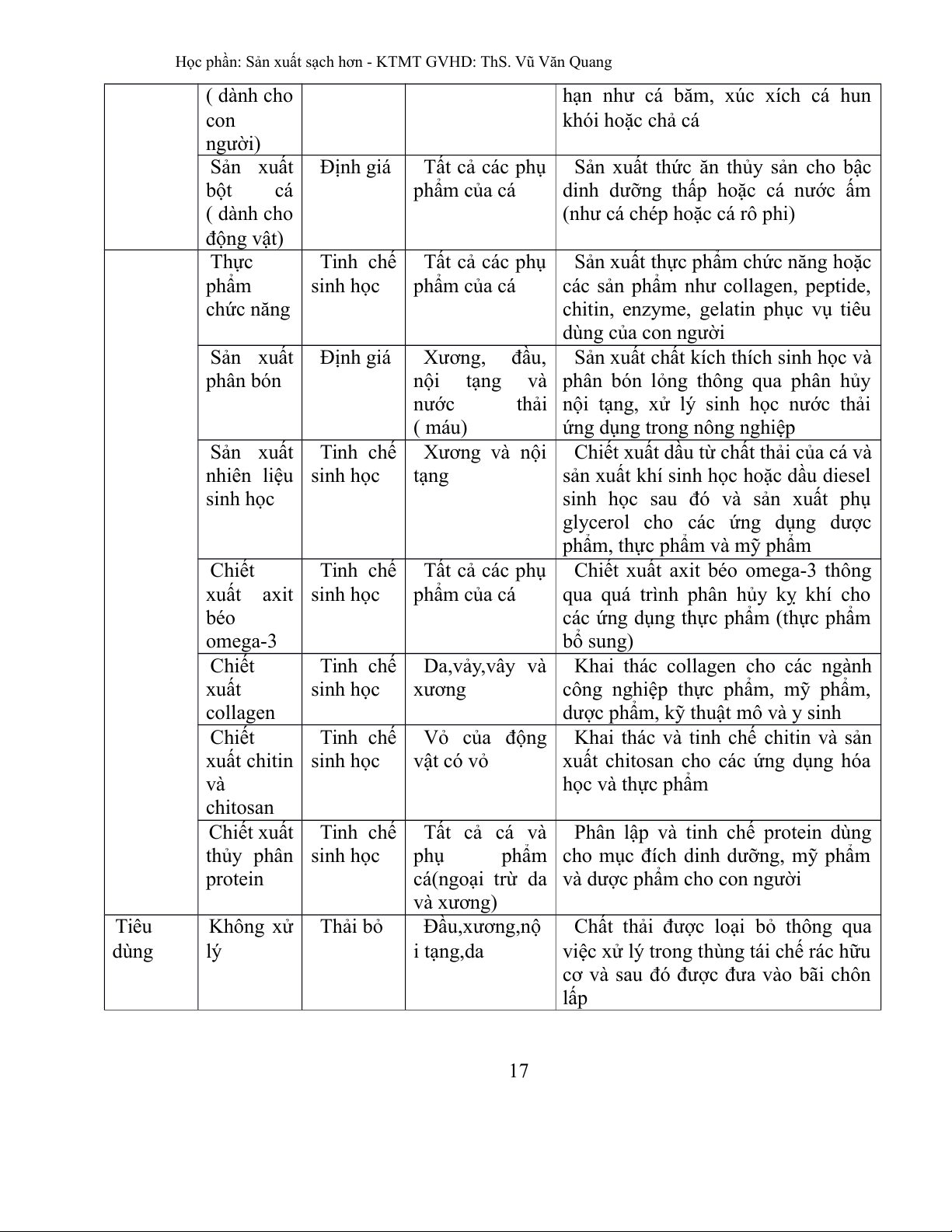 Học phần: Sản xuất sạch hơn - KTMT GVHD: ThS. Vũ Văn Quang

| | | | | |
|---|---|---|---|---|
| | ( dành cho con người) | | | hạn như cá băm, xúc xích cá hun khói hoặc chả cá |
| | Sản xuất bột cá ( dành cho động vật) | Định giá | Tất cả các phụ phẩm của cá | Sản xuất thức ăn thủy sản cho bậc dinh dưỡng thấp hoặc cá nước ấm (như cá chép hoặc cá rô phi) |
| | Thực phẩm chức năng | Tinh chế sinh học | Tất cả các phụ phẩm của cá | Sản xuất thực phẩm chức năng hoặc các sản phẩm như collagen, peptide, chitin, enzyme, gelatin phục vụ tiêu dùng của con người |
| | Sản xuất phân bón | Định giá | Xương, đầu, nội tạng và nước thải ( máu) | Sản xuất chất kích thích sinh học và phân bón lỏng thông qua phân hủy nội tạng, xử lý sinh học nước thải ứng dụng trong nông nghiệp |
| | Sản xuất nhiên liệu sinh học | Tinh chế sinh học | Xương và nội tạng | Chiết xuất dầu từ chất thải của cá và sản xuất khí sinh học hoặc dầu diesel sinh học sau đó và sản xuất phụ glycerol cho các ứng dụng dược phẩm, thực phẩm và mỹ phẩm |
| | Chiết xuất axit béo omega-3 | Tinh chế sinh học | Tất cả các phụ phẩm của cá | Chiết xuất axit béo omega-3 thông qua quá trình phân hủy kỵ khí cho các ứng dụng thực phẩm (thực phẩm bổ sung) |
| | Chiết xuất collagen | Tinh chế sinh học | Da,vảy,vây và xương | Khai thác collagen cho các ngành công nghiệp thực phẩm, mỹ phẩm, dược phẩm, kỹ thuật mô và y sinh |
| | Chiết xuất chitin và chitosan | Tinh chế sinh học | Vỏ của động vật có vỏ | Khai thác và tinh chế chitin và sản xuất chitosan cho các ứng dụng hóa học và thực phẩm |
| | Chiết xuất thủy phân protein | Tinh chế sinh học | Tất cả cá và phụ phẩm cá(ngoại trừ da và xương) | Phân lập và tinh chế protein dùng cho mục đích dinh dưỡng, mỹ phẩm và dược phẩm cho con người |
| Tiêu dùng | Không xử lý | Thải bỏ | Đầu,xương,nội tạng,da | Chất thải được loại bỏ thông qua việc xử lý trong thùng tái chế rác hữu cơ và sau đó được đưa vào bãi chôn lấp |

17